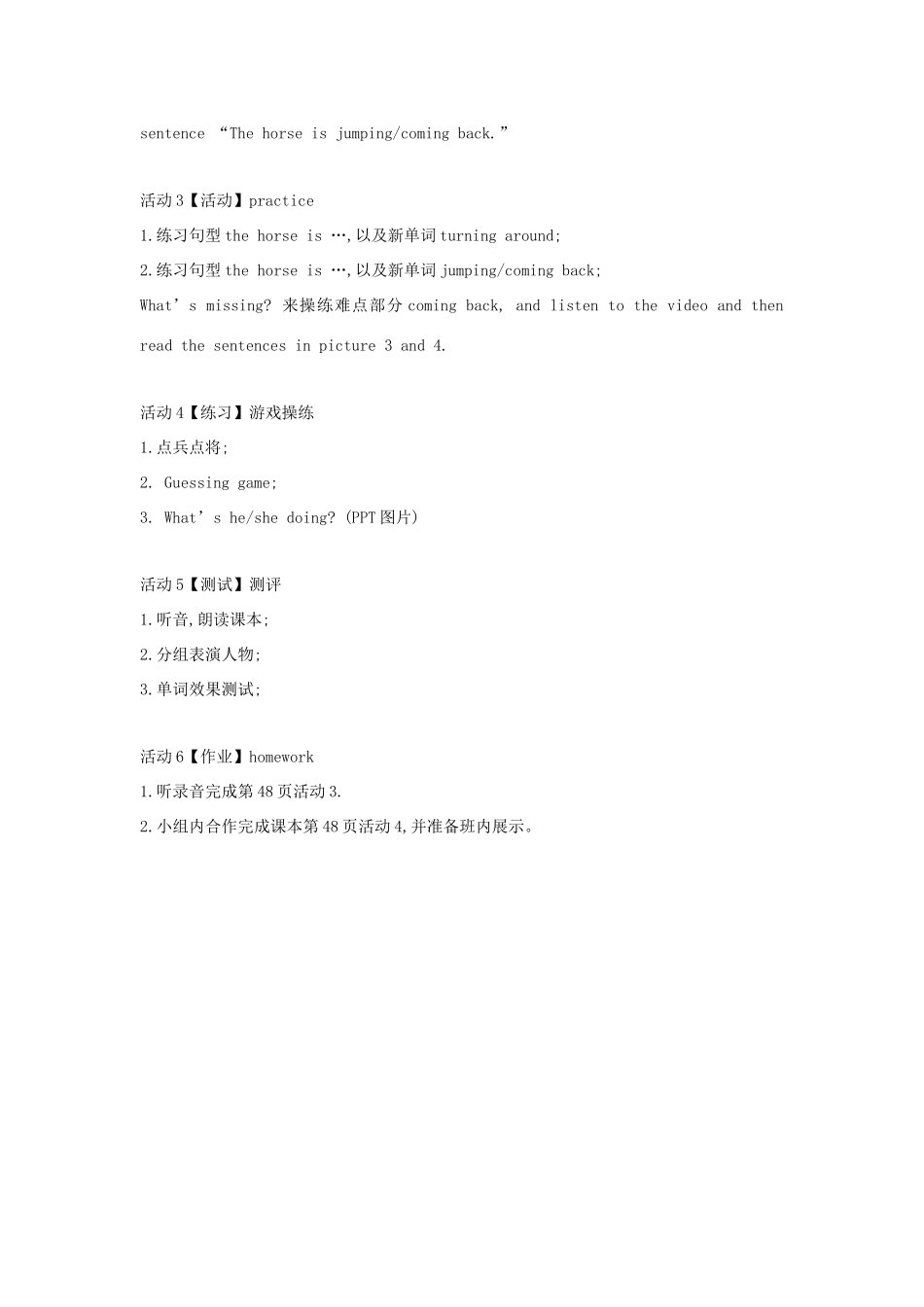 sentence “The horse is jumping/coming back.”

活动3【活动】practice

1.练习句型the horse is …,以及新单词turning around;

2.练习句型the horse is …,以及新单词jumping/coming back;

What’s missing? 来操练难点部分coming back, and listen to the video and then read the sentences in picture 3 and 4.

活动4【练习】游戏操练

1.点兵点将;

2. Guessing game;

3. What’s he/she doing? (PPT图片)

活动5【测试】测评

1.听音,朗读课本;

2.分组表演人物;

3.单词效果测试;

活动6【作业】homework

1.听录音完成第48页活动3.

2.小组内合作完成课本第48页活动4,并准备班内展示。